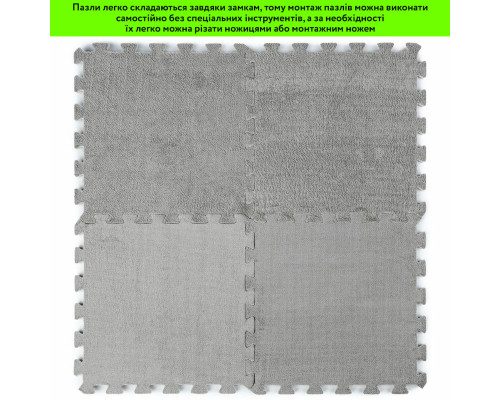 Пазли легко складаються завдяки замкам, тому монтаж пазлів можна виконати самостійно без спеціальних інструментів, а за необхідності їх легко можна різати ножицями або монтажним ножем